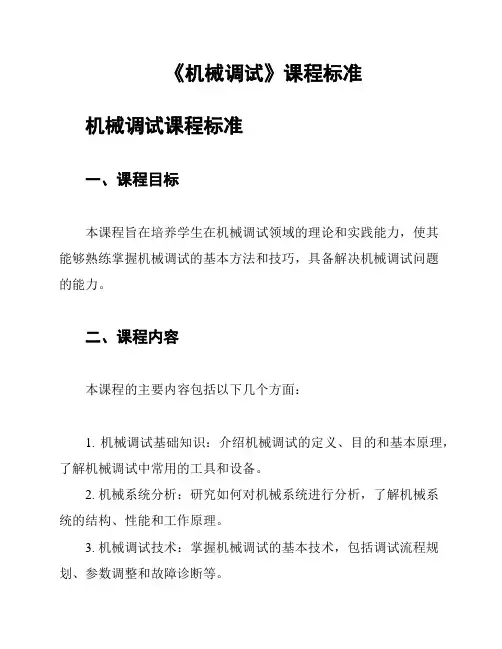 《机械调试》课程标准

机械调试课程标准

一、课程目标

本课程旨在培养学生在机械调试领域的理论和实践能力，使其能够熟练掌握机械调试的基本方法和技巧，具备解决机械调试问题的能力。

二、课程内容

本课程的主要内容包括以下几个方面：

1. 机械调试基础知识：介绍机械调试的定义、目的和基本原理，了解机械调试中常用的工具和设备。

2. 机械系统分析：研究如何对机械系统进行分析，了解机械系统的结构、性能和工作原理。

3. 机械调试技术：掌握机械调试的基本技术，包括调试流程规划、参数调整和故障诊断等。